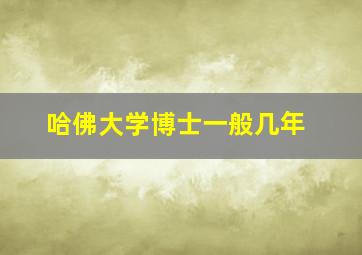 哈佛大学博士一般几年